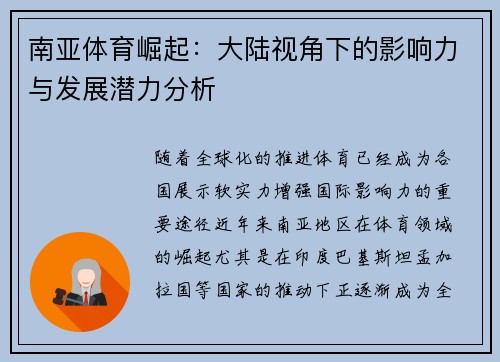 南亚体育崛起：大陆视角下的影响力与发展潜力分析

随着全球化的推进体育已经成为各国展示软实力增强国际影响力的重要途径近年来南亚地区在体育领域的崛起尤其是在印度巴基斯坦孟加拉国等国家的推动下正逐渐成为全